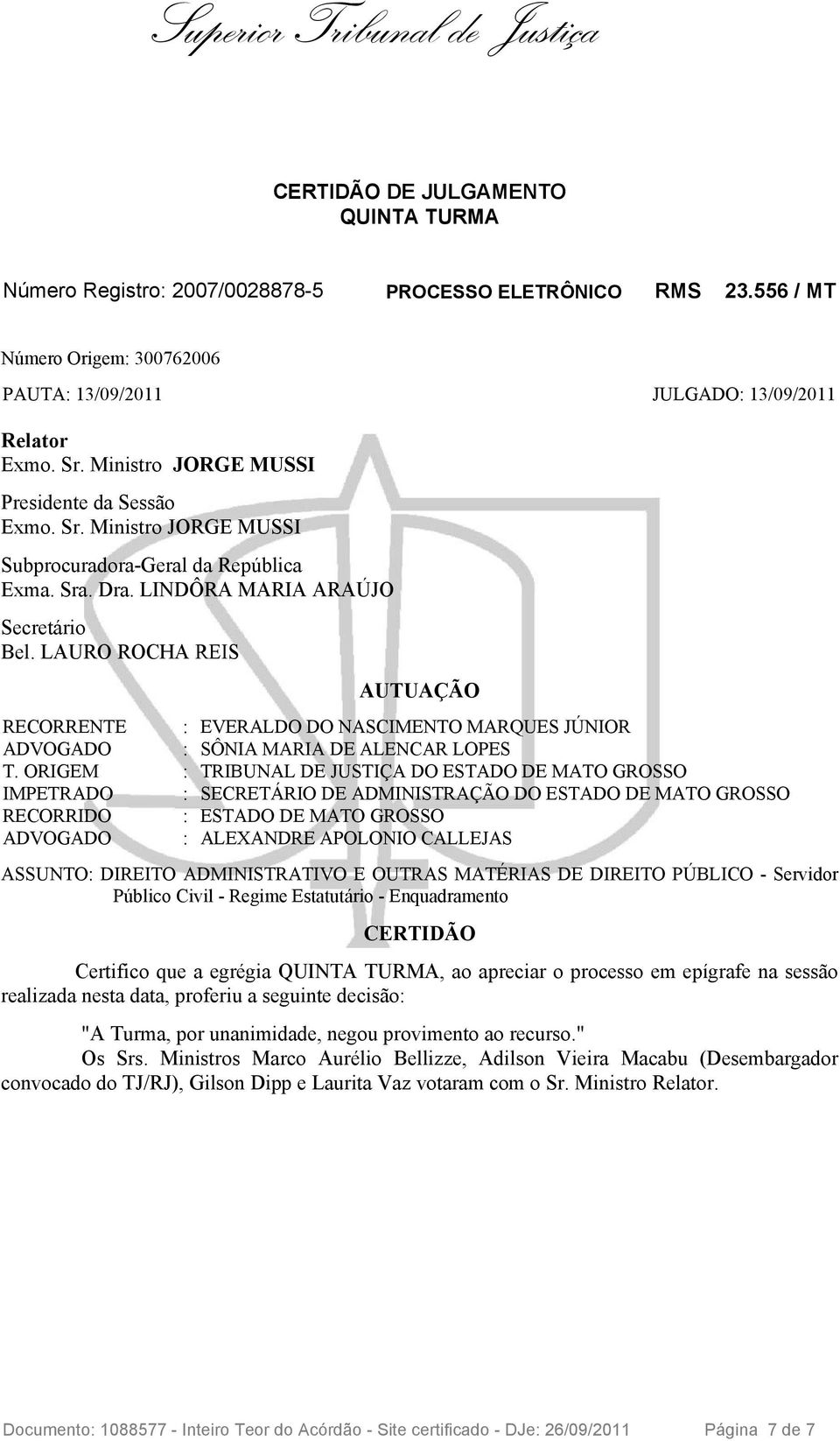 Superior Tribunal de Justiça

CERTIDÃO DE JULGAMENTO
QUINTA TURMA

Número Registro: 2007/0028878-5 PROCESSO ELETRÔNICO RMS 23.556 / MT

Número Origem: 300762006

PAUTA: 13/09/2011 JULGADO: 13/09/2011

Relator
Exmo. Sr. Ministro JORGE MUSSI

Presidente da Sessão
Exmo. Sr. Ministro JORGE MUSSI

Subprocuradora-Geral da República
Exma. Sra. Dra. LINDÔRA MARIA ARAÚJO

Secretário
Bel. LAURO ROCHA REIS

AUTUAÇÃO

RECORRENTE : EVERALDO DO NASCIMENTO MARQUES JÚNIOR
ADVOGADO : SÔNIA MARIA DE ALENCAR LOPES
T. ORIGEM : TRIBUNAL DE JUSTIÇA DO ESTADO DE MATO GROSSO
IMPETRADO : SECRETÁRIO DE ADMINISTRAÇÃO DO ESTADO DE MATO GROSSO
RECORRIDO : ESTADO DE MATO GROSSO
ADVOGADO : ALEXANDRE APOLONIO CALLEJAS

ASSUNTO: DIREITO ADMINISTRATIVO E OUTRAS MATÉRIAS DE DIREITO PÚBLICO - Servidor Público Civil - Regime Estatutário - Enquadramento

CERTIDÃO

Certifico que a egrégia QUINTA TURMA, ao apreciar o processo em epígrafe na sessão realizada nesta data, proferiu a seguinte decisão:

"A Turma, por unanimidade, negou provimento ao recurso."
Os Srs. Ministros Marco Aurélio Bellizze, Adilson Vieira Macabu (Desembargador convocado do TJ/RJ), Gilson Dipp e Laurita Vaz votaram com o Sr. Ministro Relator.

Documento: 1088577 - Inteiro Teor do Acórdão - Site certificado - DJe: 26/09/2011 Página 7 de 7